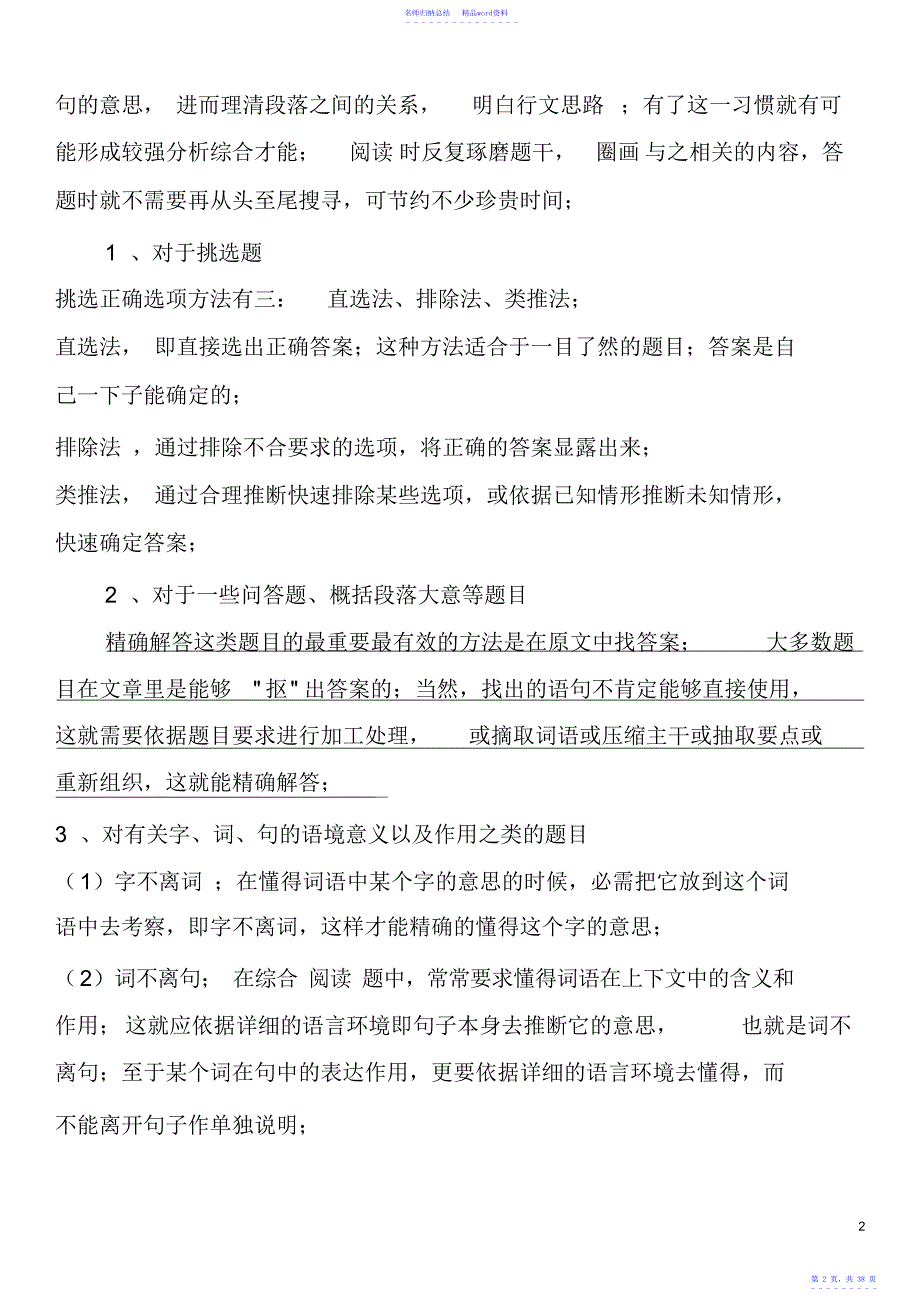 名师归纳总结　　精品word资料

句的意思， 进而理清段落之间的关系， 明白行文思路 ；有了这一习惯就有可能形成较强分析综合才能； 阅读 时反复琢磨题干， 圈画 与之相关的内容，答题时就不需要再从头至尾搜寻，可节约不少珍贵时间；

1 、对于挑选题

挑选正确选项方法有三： 直选法、排除法、类推法；

直选法， 即直接选出正确答案；这种方法适合于一目了然的题目；答案是自己一下子能确定的；

排除法 ，通过排除不合要求的选项，将正确的答案显露出来；

类推法， 通过合理推断快速排除某些选项，或依据已知情形推断未知情形，快速确定答案；

2 、对于一些问答题、概括段落大意等题目

精确解答这类题目的最重要最有效的方法是在原文中找答案； 大多数题目在文章里是能够 "抠"出答案的；当然，找出的语句不肯定能够直接使用，这就需要依据题目要求进行加工处理， 或摘取词语或压缩主干或抽取要点或重新组织，这就能精确解答；

3 、对有关字、词、句的语境意义以及作用之类的题目

（1）字不离词 ；在懂得词语中某个字的意思的时候，必需把它放到这个词语中去考察，即字不离词，这样才能精确的懂得这个字的意思；

（2）词不离句； 在综合 阅读 题中，常常要求懂得词语在上下文中的含义和作用； 这就应依据详细的语言环境即句子本身去推断它的意思， 也就是词不离句；至于某个词在句中的表达作用，更要依据详细的语言环境去懂得，而不能离开句子作单独说明；

2

第 2 页，共 38 页